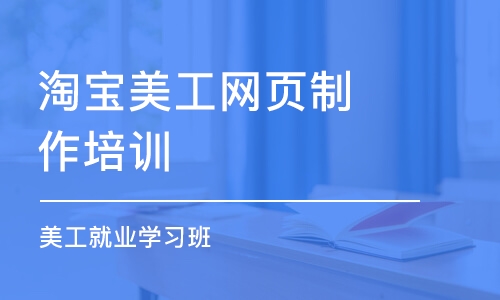 淘宝美工网页制作培训

美工就业学习班